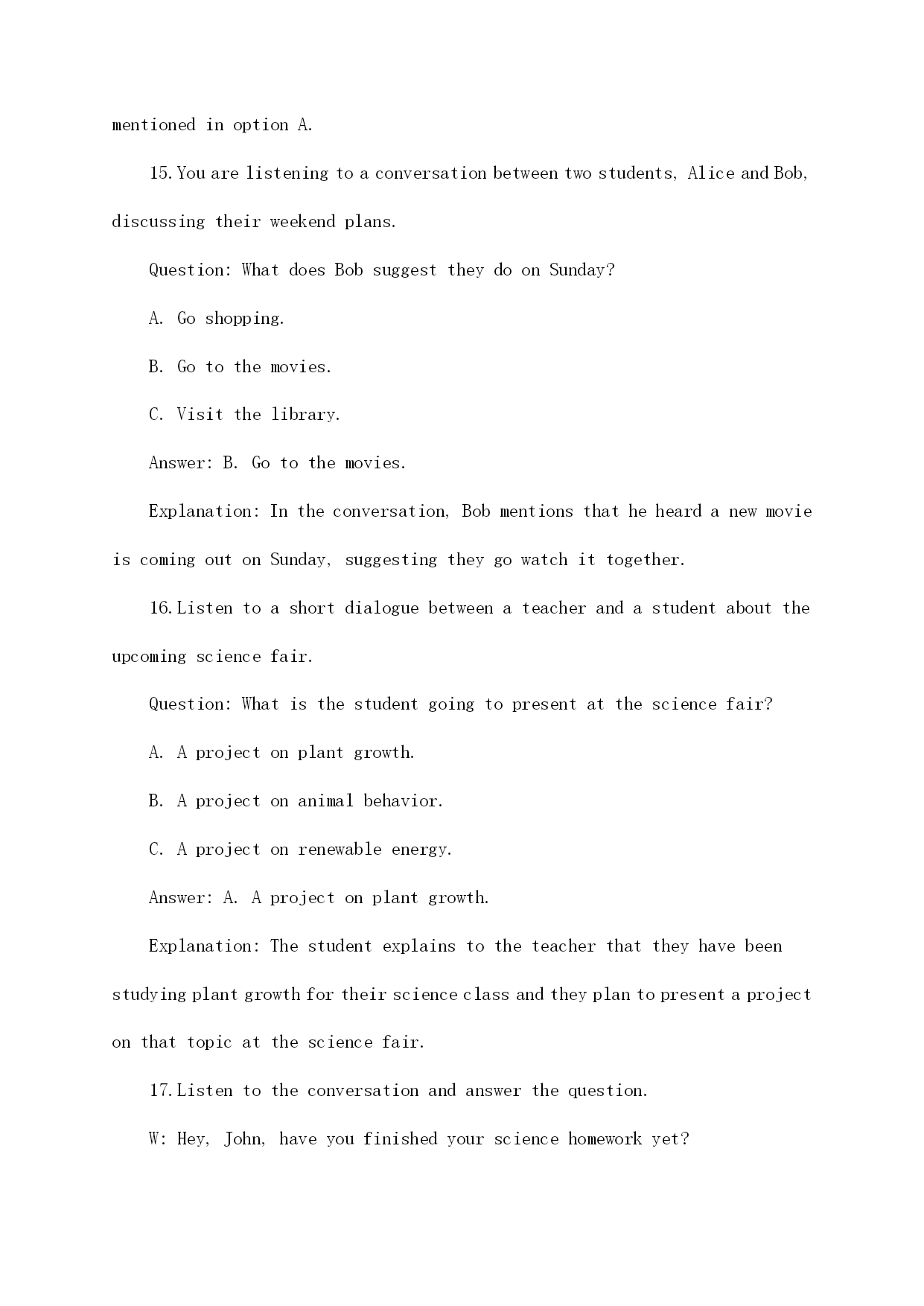 mentioned in option A.

15. You are listening to a conversation between two students, Alice and Bob, discussing their weekend plans.

Question: What does Bob suggest they do on Sunday?

A. Go shopping.

B. Go to the movies.

C. Visit the library.

Answer: B. Go to the movies.

Explanation: In the conversation, Bob mentions that he heard a new movie is coming out on Sunday, suggesting they go watch it together.

16. Listen to a short dialogue between a teacher and a student about the upcoming science fair.

Question: What is the student going to present at the science fair?

A. A project on plant growth.

B. A project on animal behavior.

C. A project on renewable energy.

Answer: A. A project on plant growth.

Explanation: The student explains to the teacher that they have been studying plant growth for their science class and they plan to present a project on that topic at the science fair.

17. Listen to the conversation and answer the question.

W: Hey, John, have you finished your science homework yet?